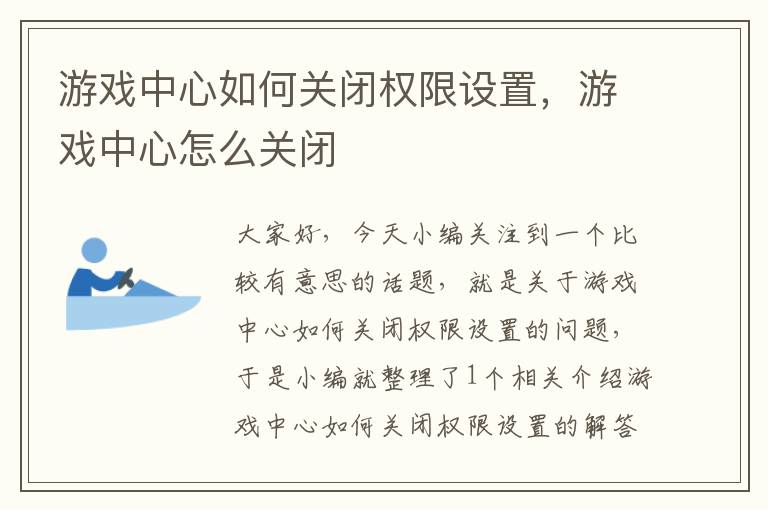 游戏中心如何关闭权限设置，游戏中心怎么关闭

大家好，今天小编关注到一个比较有意思的话题，就是关于游戏中心如何关闭权限设置的问题，于是小编就整理了1个相关介绍游戏中心如何关闭权限设置的解答